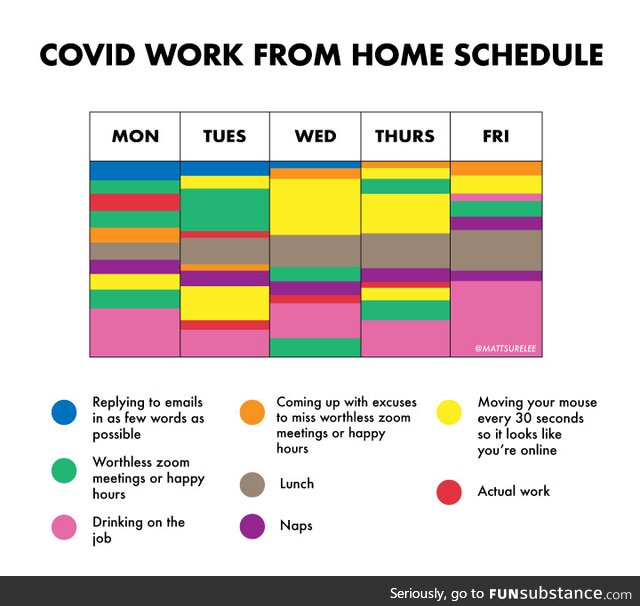 COVID WORK FROM HOME SCHEDULE

| MON | TUES | WED | THURS | FRI |
|---|---|---|---|---|

@MATTSURELEE

Replying to emails in as few words as possible

Worthless zoom meetings or happy hours

Drinking on the job

Coming up with excuses to miss worthless zoom meetings or happy hours

Lunch

Naps

Moving your mouse every 30 seconds so it looks like you're online

Actual work

Seriously, go to FUNsubstance.com